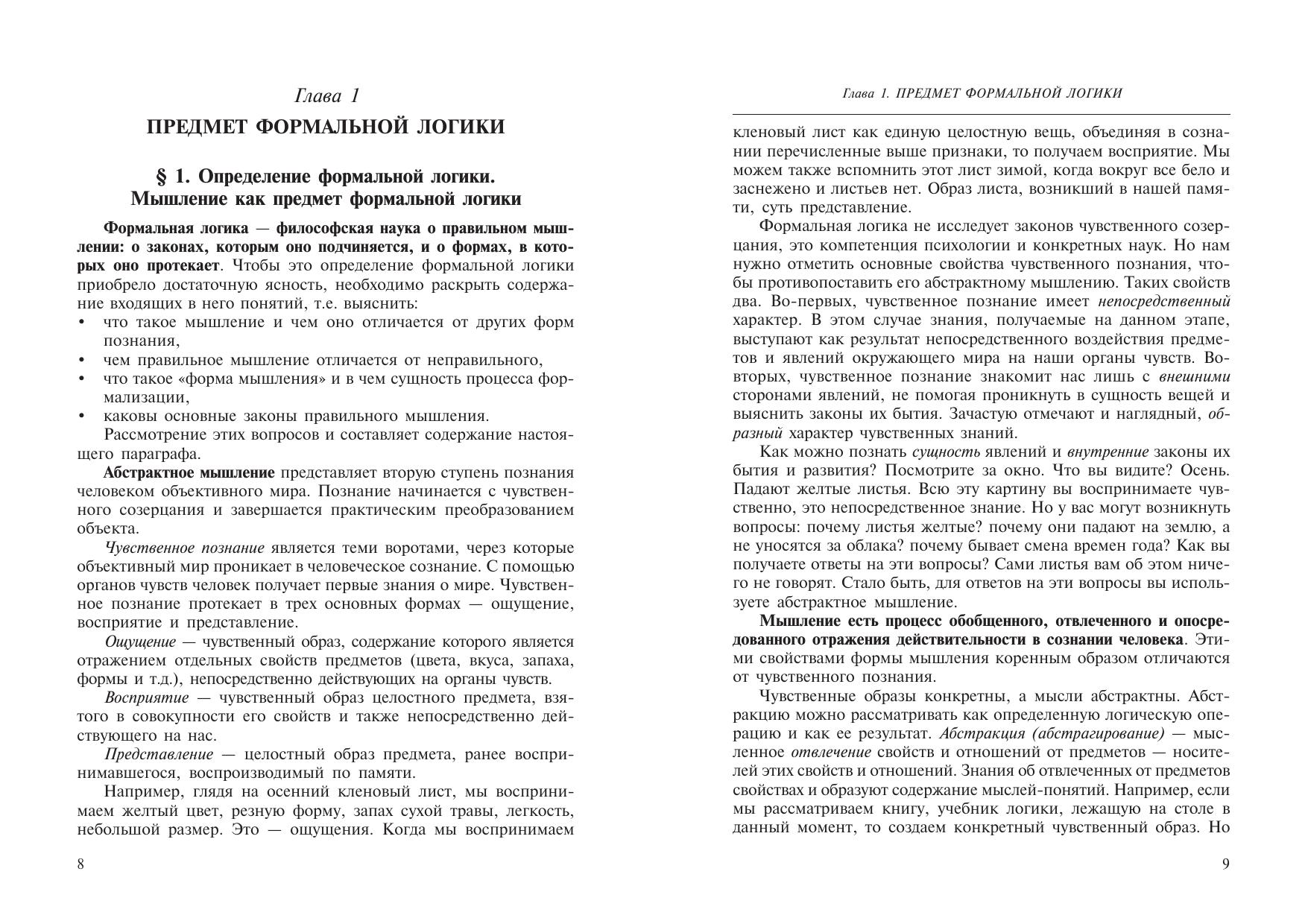 Глава 1

ПРЕДМЕТ ФОРМАЛЬНОЙ ЛОГИКИ

§ 1. Определение формальной логики. Мышление как предмет формальной логики

Формальная логика — философская наука о правильном мышлении: о законах, которым оно подчиняется, и о формах, в которых оно протекает. Чтобы это определение формальной логики приобрело достаточную ясность, необходимо раскрыть содержание входящих в него понятий, т.е. выяснить:
• что такое мышление и чем оно отличается от других форм познания,
• чем правильное мышление отличается от неправильного,
• что такое «форма мышления» и в чем сущность процесса формализации,
• каковы основные законы правильного мышления.
Рассмотрение этих вопросов и составляет содержание настоящего параграфа.

Абстрактное мышление представляет вторую ступень познания человеком объективного мира. Познание начинается с чувственного созерцания и завершается практическим преобразованием объекта.

Чувственное познание является теми воротами, через которые объективный мир проникает в человеческое сознание. С помощью органов чувств человек получает первые знания о мире. Чувственное познание протекает в трех основных формах — ощущение, восприятие и представление.

Ощущение — чувственный образ, содержание которого является отражением отдельных свойств предметов (цвета, вкуса, запаха, формы и т.д.), непосредственно действующих на органы чувств.

Восприятие — чувственный образ целостного предмета, взятого в совокупности его свойств и также непосредственно действующего на нас.

Представление — целостный образ предмета, ранее воспринимавшегося, воспроизводимый по памяти.

Например, глядя на осенний кленовый лист, мы воспринимаем желтый цвет, резную форму, запах сухой травы, легкость, небольшой размер. Это — ощущения. Когда мы воспринимаем

8

Глава 1. ПРЕДМЕТ ФОРМАЛЬНОЙ ЛОГИКИ

кленовый лист как единую целостную вещь, объединяя в сознании перечисленные выше признаки, то получаем восприятие. Мы можем также вспомнить этот лист зимой, когда вокруг все бело и заснежено и листьев нет. Образ листа, возникший в нашей памяти, суть представление.

Формальная логика не исследует законов чувственного созерцания, это компетенция психологии и конкретных наук. Но нам нужно отметить основные свойства чувственного познания, чтобы противопоставить его абстрактному мышлению. Таких свойств два. Во-первых, чувственное познание имеет непосредственный характер. В этом случае знания, получаемые на данном этапе, выступают как результат непосредственного воздействия предметов и явлений окружающего мира на наши органы чувств. Во-вторых, чувственное познание знакомит нас лишь с внешними сторонами явлений, не помогая проникнуть в сущность вещей и выяснить законы их бытия. Зачастую отмечают и наглядный, образный характер чувственных знаний.

Как можно познать сущность явлений и внутренние законы их бытия и развития? Посмотрите за окно. Что вы видите? Осень. Падают желтые листья. Всю эту картину вы воспринимаете чувственно, это непосредственное знание. Но у вас могут возникнуть вопросы: почему листья желтые? почему они падают на землю, а не уносятся за облака? почему бывает смена времен года? Как вы получаете ответы на эти вопросы? Сами листья вам об этом ничего не говорят. Стало быть, для ответов на эти вопросы вы используете абстрактное мышление.

Мышление есть процесс обобщенного, отвлеченного и опосредованного отражения действительности в сознании человека. Этими свойствами формы мышления коренным образом отличаются от чувственного познания.

Чувственные образы конкретны, а мысли абстрактны. Абстракцию можно рассматривать как определенную логическую операцию и как ее результат. Абстракция (абстрагирование) — мысленное отвлечение свойств и отношений от предметов — носителей этих свойств и отношений. Знания об отвлеченных от предметов свойствах и образуют содержание мыслей-понятий. Например, если мы рассматриваем книгу, учебник логики, лежащую на столе в данный момент, то создаем конкретный чувственный образ. Но

9